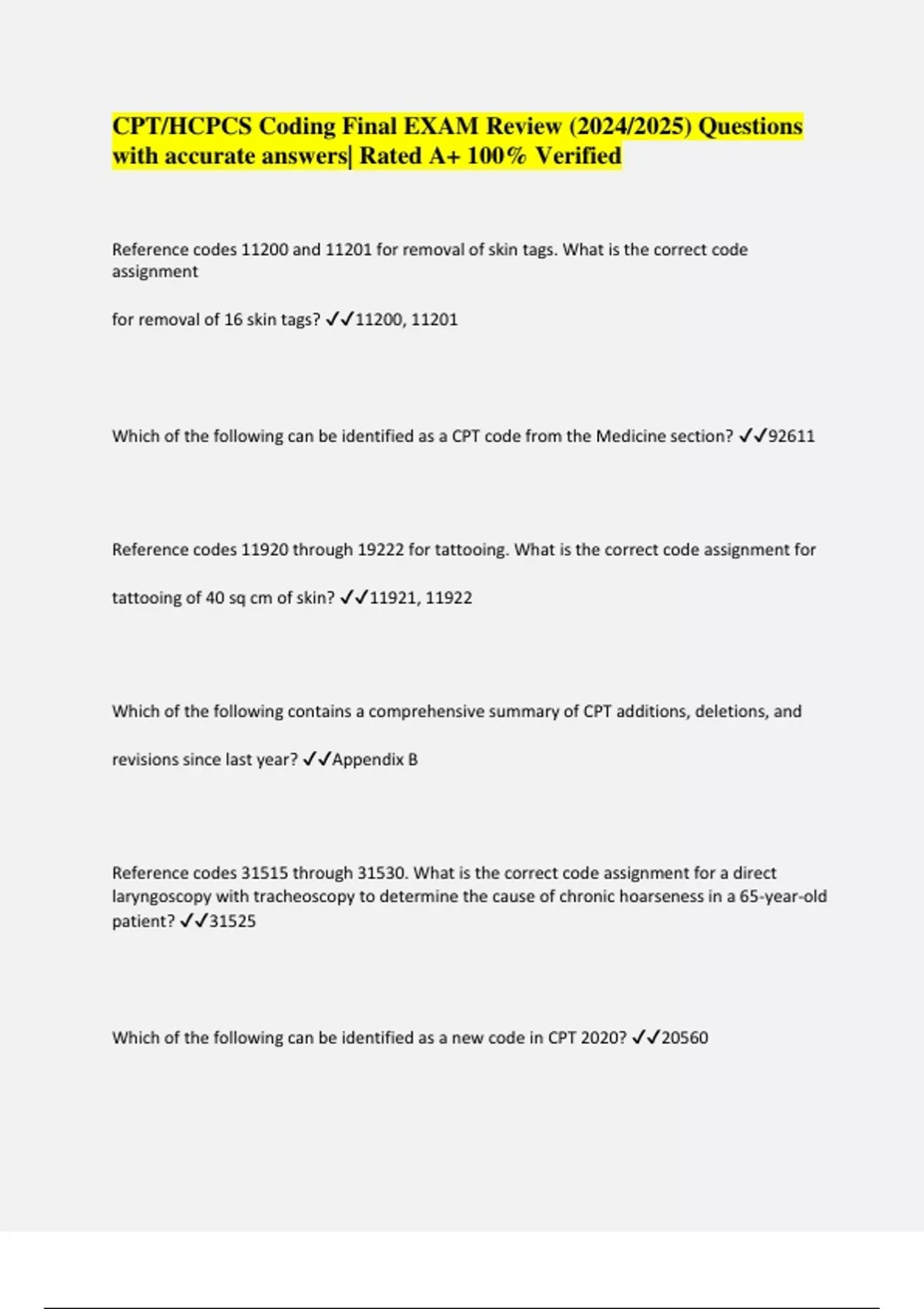 CPT/HCPCS Coding Final EXAM Review (2024/2025) Questions with accurate answers| Rated A+ 100% Verified

Reference codes 11200 and 11201 for removal of skin tags. What is the correct code assignment

for removal of 16 skin tags? ✓✓11200, 11201

Which of the following can be identified as a CPT code from the Medicine section? ✓✓92611

Reference codes 11920 through 19222 for tattooing. What is the correct code assignment for

tattooing of 40 sq cm of skin? ✓✓11921, 11922

Which of the following contains a comprehensive summary of CPT additions, deletions, and

revisions since last year? ✓✓Appendix B

Reference codes 31515 through 31530. What is the correct code assignment for a direct laryngoscopy with tracheoscopy to determine the cause of chronic hoarseness in a 65-year-old patient? ✓✓31525

Which of the following can be identified as a new code in CPT 2020? ✓✓20560